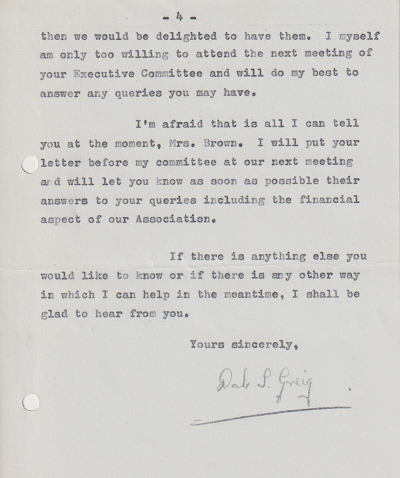 - 4 -

then we would be delighted to have them. I myself am only too willing to attend the next meeting of your Executive Committee and will do my best to answer any queries you may have.

I'm afraid that is all I can tell you at the moment, Mrs. Brown. I will put your letter before my committee at our next meeting and will let you know as soon as possible their answers to your queries including the financial aspect of our Association.

If there is anything else you would like to know or if there is any other way in which I can help in the meantime, I shall be glad to hear from you.

Yours sincerely,

Dale S. Greig